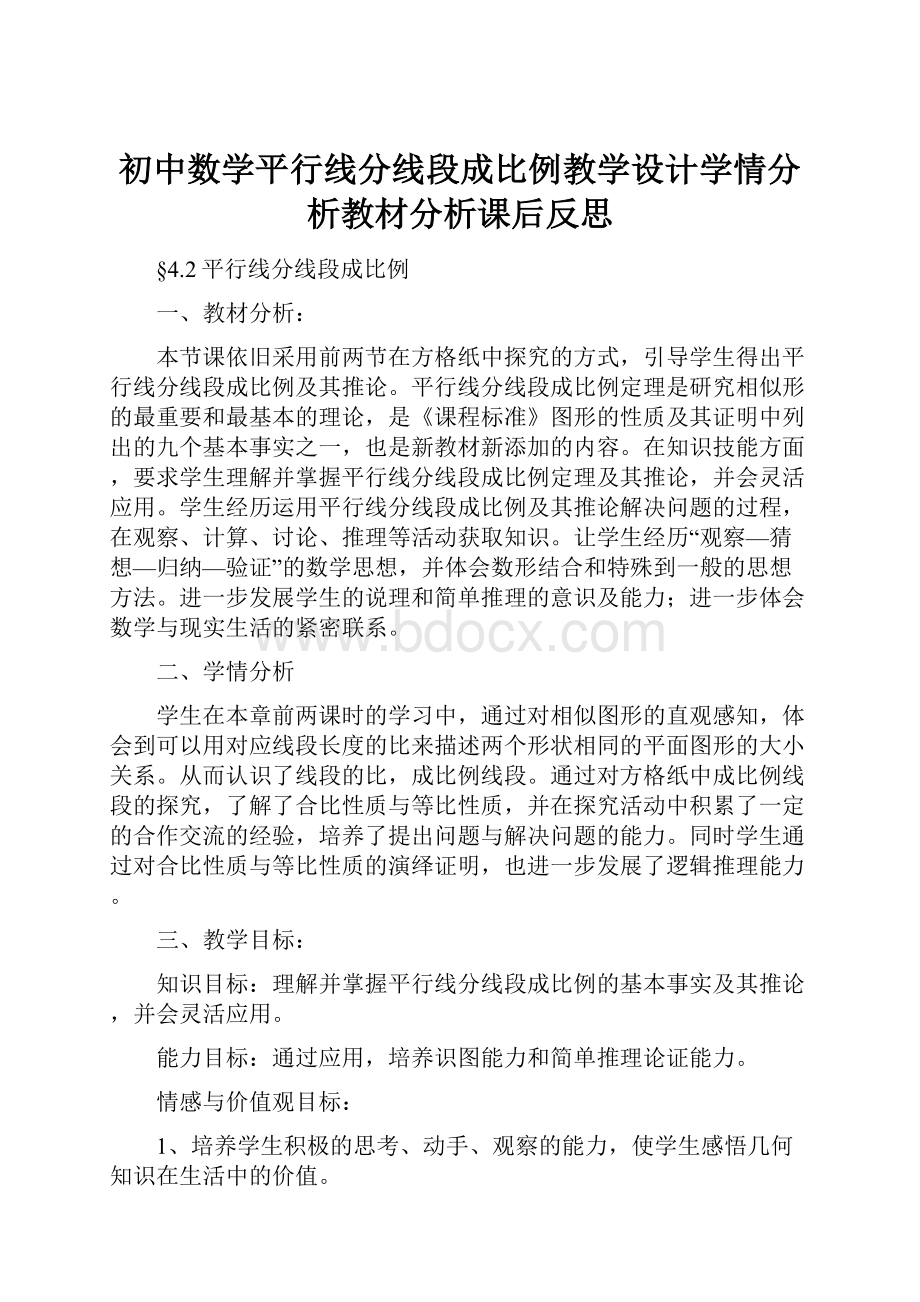 初中数学平行线分线段成比例教学设计学情分析教材分析课后反思

§4.2 平行线分线段成比例

一、教材分析：

本节课依旧采用前两节在方格纸中探究的方式，引导学生得出平行线分线段成比例及其推论。平行线分线段成比例定理是研究相似形的最重要和最基本的理论，是《课程标准》图形的性质及其证明中列出的九个基本事实之一，也是新教材新添加的内容。在知识技能方面，要求学生理解并掌握平行线分线段成比例定理及其推论，并会灵活应用。学生经历运用平行线分线段成比例及其推论解决问题的过程，在观察、计算、讨论、推理等活动获取知识。让学生经历“观察—猜想—归纳—验证”的数学思想，并体会数形结合和特殊到一般的思想方法。进一步发展学生的说理和简单推理的意识及能力；进一步体会数学与现实生活的紧密联系。

www.bdocx.com

二、学情分析

学生在本章前两课时的学习中，通过对相似图形的直观感知，体会到可以用对应线段长度的比来描述两个形状相同的平面图形的大小关系。从而认识了线段的比，成比例线段。通过对方格纸中成比例线段的探究，了解了合比性质与等比性质，并在探究活动中积累了一定的合作交流的经验，培养了提出问题与解决问题的能力。同时学生通过对合比性质与等比性质的演绎证明，也进一步发展了逻辑推理能力。

三、教学目标：

知识目标：理解并掌握平行线分线段成比例的基本事实及其推论，并会灵活应用。

能力目标：通过应用，培养识图能力和简单推理论证能力。

情感与价值观目标：

1、培养学生积极的思考、动手、观察的能力，使学生感悟几何知识在生活中的价值。